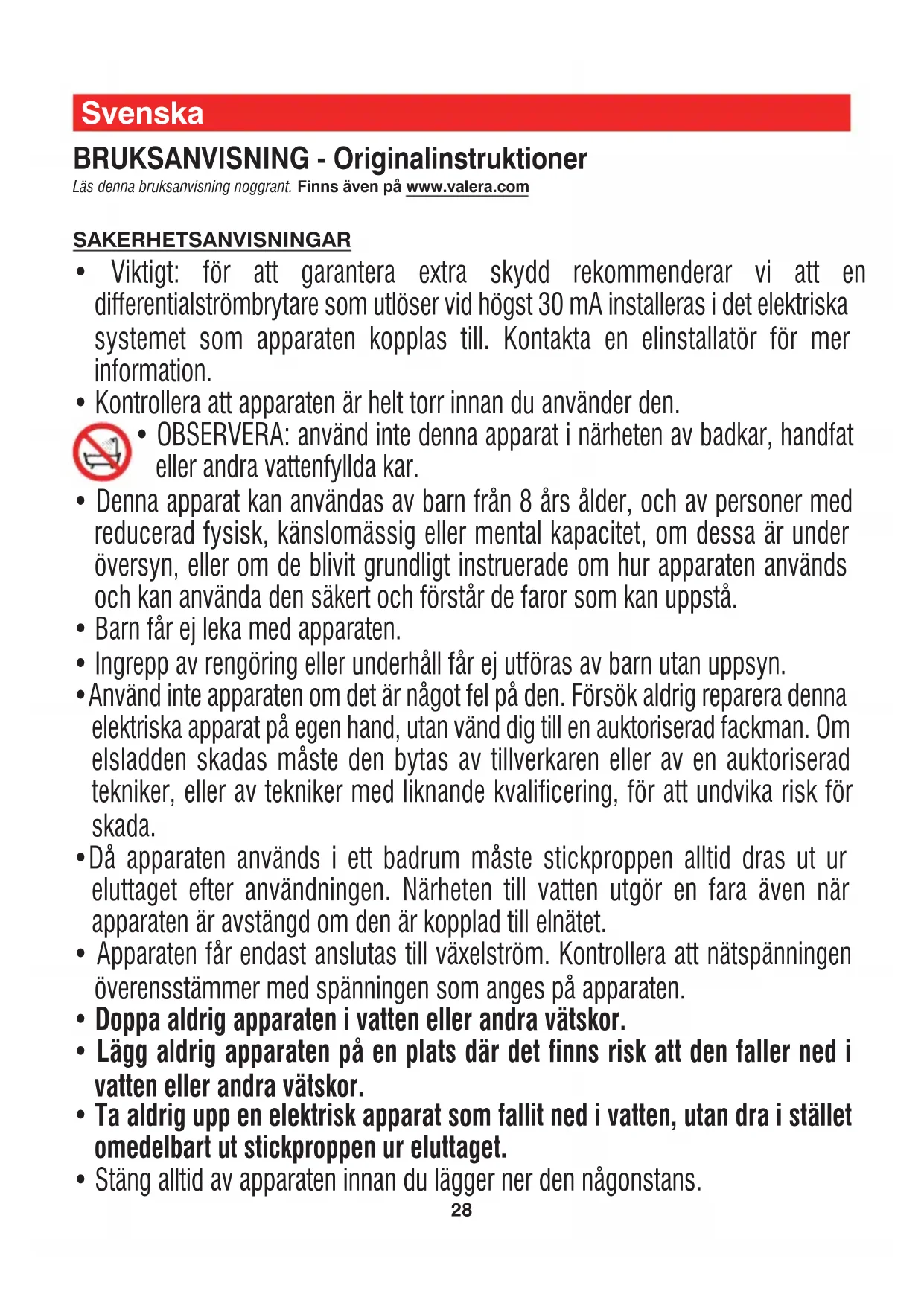 Svenska

BRUKSANVISNING - Originalinstruktioner

Läs denna bruksanvisning noggrant. Finns även på www.valera.com

SAKERHETSANVISNINGAR

• Viktigt: för att garantera extra skydd rekommenderar vi att en differentialströmbrytare som utlöser vid högst 30 mA installeras i det elektriska systemet som apparaten kopplas till. Kontakta en elinstallatör för mer information.

• Kontrollera att apparaten är helt torr innan du använder den.

• OBSERVERA: använd inte denna apparat i närheten av badkar, handfat eller andra vattenfyllda kar.

• Denna apparat kan användas av barn från 8 års ålder, och av personer med reducerad fysisk, känslomässig eller mental kapacitet, om dessa är under översyn, eller om de blivit grundligt instruerade om hur apparaten används och kan använda den säkert och förstår de faror som kan uppstå.

• Barn får ej leka med apparaten.

• Ingrepp av rengöring eller underhåll får ej utföras av barn utan uppsyn.

• Använd inte apparaten om det är något fel på den. Försök aldrig reparera denna elektriska apparat på egen hand, utan vänd dig till en auktoriserad fackman. Om elsladden skadas måste den bytas av tillverkaren eller av en auktoriserad tekniker, eller av tekniker med liknande kvalificering, för att undvika risk för skada.

• Då apparaten används i ett badrum måste stickproppen alltid dras ut ur eluttaget efter användningen. Närheten till vatten utgör en fara även när apparaten är avstängd om den är kopplad till elnätet.

• Apparaten får endast anslutas till växelström. Kontrollera att nätspänningen överensstämmer med spänningen som anges på apparaten.

• Doppa aldrig apparaten i vatten eller andra vätskor.

• Lägg aldrig apparaten på en plats där det finns risk att den faller ned i vatten eller andra vätskor.

• Ta aldrig upp en elektrisk apparat som fallit ned i vatten, utan dra i stället omedelbart ut stickproppen ur eluttaget.

• Stäng alltid av apparaten innan du lägger ner den någonstans.

28